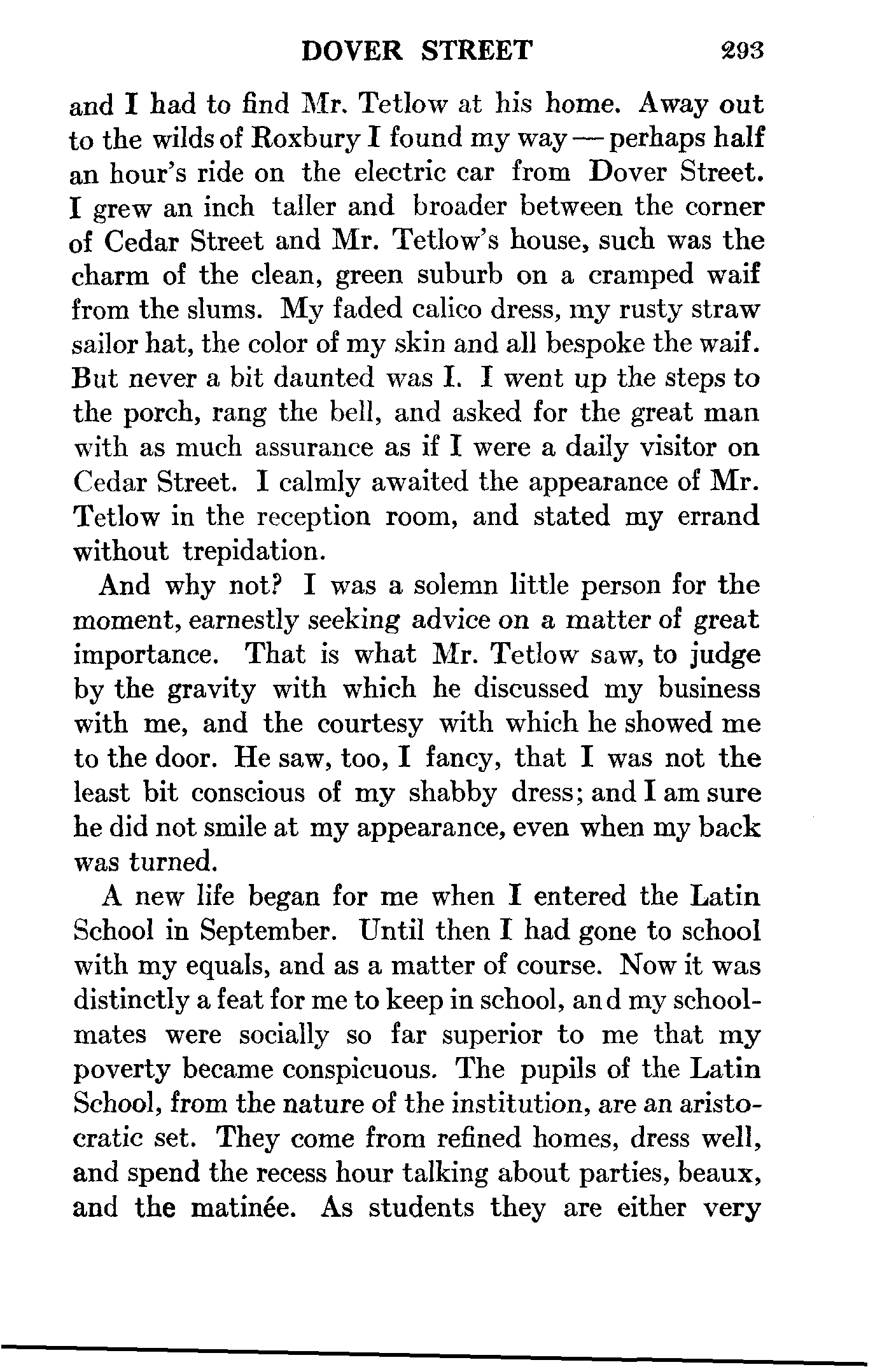 DOVER STREET 293

and I had to find Mr. Tetlow at his home. Away out to the wilds of Roxbury I found my way — perhaps half an hour's ride on the electric car from Dover Street. I grew an inch taller and broader between the corner of Cedar Street and Mr. Tetlow's house, such was the charm of the clean, green suburb on a cramped waif from the slums. My faded calico dress, my rusty straw sailor hat, the color of my skin and all bespoke the waif. But never a bit daunted was I. I went up the steps to the porch, rang the bell, and asked for the great man with as much assurance as if I were a daily visitor on Cedar Street. I calmly awaited the appearance of Mr. Tetlow in the reception room, and stated my errand without trepidation.

And why not? I was a solemn little person for the moment, earnestly seeking advice on a matter of great importance. That is what Mr. Tetlow saw, to judge by the gravity with which he discussed my business with me, and the courtesy with which he showed me to the door. He saw, too, I fancy, that I was not the least bit conscious of my shabby dress; and I am sure he did not smile at my appearance, even when my back was turned.

A new life began for me when I entered the Latin School in September. Until then I had gone to school with my equals, and as a matter of course. Now it was distinctly a feat for me to keep in school, and my schoolmates were socially so far superior to me that my poverty became conspicuous. The pupils of the Latin School, from the nature of the institution, are an aristocratic set. They come from refined homes, dress well, and spend the recess hour talking about parties, beaux, and the matinée. As students they are either very